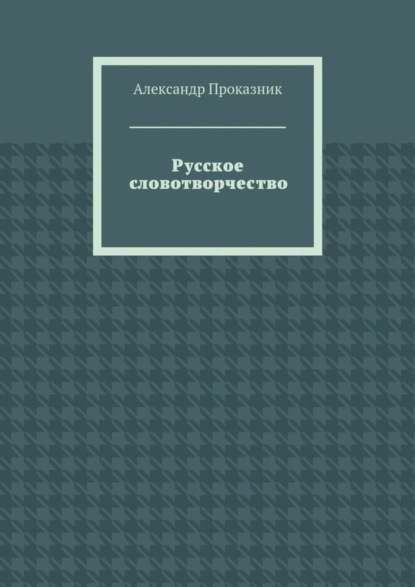 Александр Проказник

Русское словотворчество